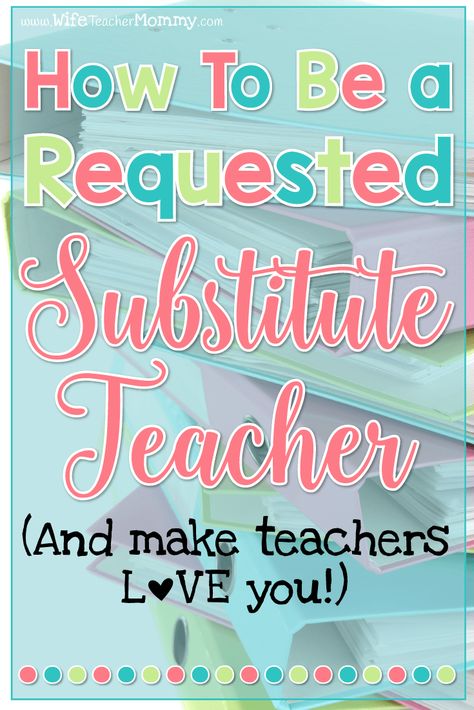 www.WifeTeacherMommy.com

How To Be a Requested Substitute Teacher

(And make teachers L♥VE you!)